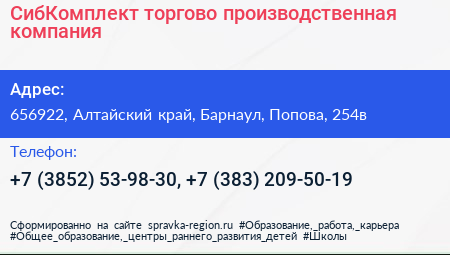 СибКомплект торгово производственная компания

Адрес:

656922, Алтайский край, Барнаул, Попова, 254в

Телефон:

+7 (3852) 53-98-30, +7 (383) 209-50-19

Сформированно на сайте spravka-region.ru #Образование,_работа,_карьера #Общее_образование,_центры_раннего_развития_детей #Школы